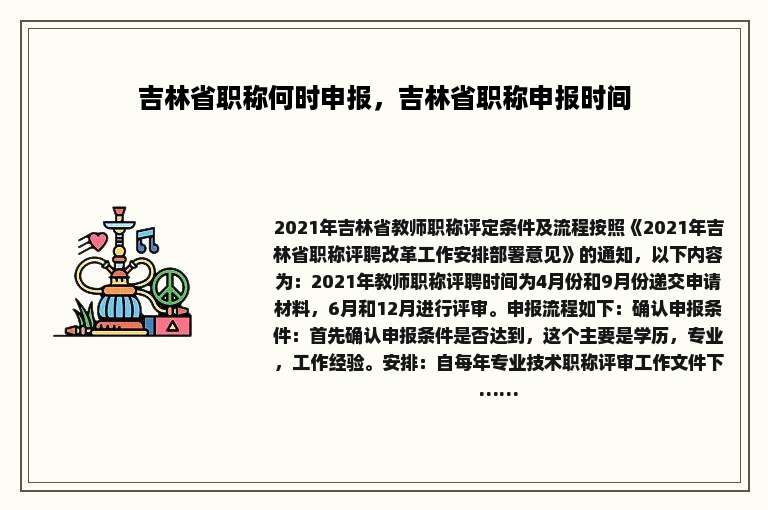 吉林省职称何时申报，吉林省职称申报时间

2021年吉林省教师职称评定条件及流程按照《2021年吉林省职称评聘改革工作安排部署意见》的通知，以下内容为：2021年教师职称评聘时间为4月份和9月份递交申请材料，6月和12月进行评审。申报流程如下：确认申报条件：首先确认申报条件是否达到，这个主要是学历，专业，工作经验。安排：自每年专业技术职称评审工作文件下……